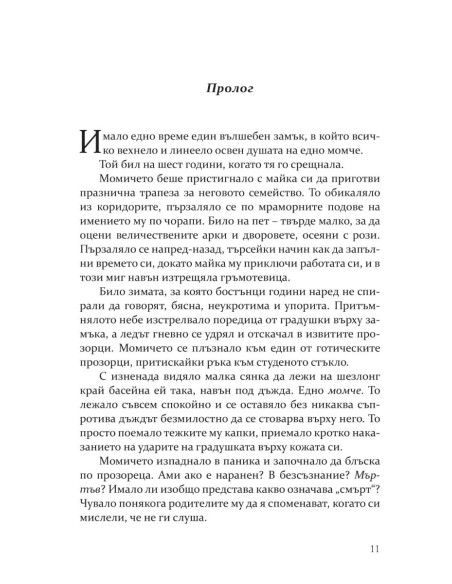 Пролог

Имало едно време един вълшебен замък, в който всичко вехнело и линеело освен душата на едно момче.

Той бил на шест години, когато тя го срещнала.

Момичето беше пристигнало с майка си да приготви празнична трапеза за неговото семейство. То обикаляло из коридорите, пързаляло се по мраморните подове на имението му по чорапи. Било на пет – твърде малко, за да оцени величествените арки и дворовете, осеяни с рози. Пързаляло се напред-назад, търсейки начин как да запълни времето си, докато майка му приключи работата си, и в този миг навън изтрещяла гръмотевица.

Било зимата, за която бостънци години наред не спирали да говорят, бясна, неукротима и упорита. Притъмнялото небе изстрелвало поредица от градушки върху замъка, а ледът гневно се удрял и отскачал в извитите прозорци. Момичето се плъзнало към един от готическите прозорци, притискайки ръка към студеното стъкло.

С изненада видяло малка сянка да лежи на шезлонг край басейна ей така, навън под дъжда. Едно момче. То лежало съвсем спокойно и се оставяло без никаква съпротива дъждът безмилостно да се стоварва върху него. То просто поемало тежките му капки, приемало кротко наказанието на ударите на градушката върху кожата си.

Момичето изпаднало в паника и започнало да блъска по прозореца. Ами ако е наранен? В безсъзнание? Мъртъв? Имало ли изобщо представа какво означава „смърт“? Чувало понякога родителите му да я споменават, когато си мислели, че не ги слуша.

11